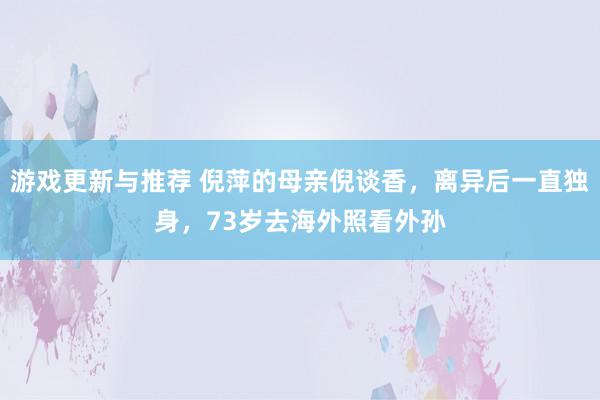 游戏更新与推荐 倪萍的母亲倪谈香，离异后一直独身，73岁去海外照看外孙